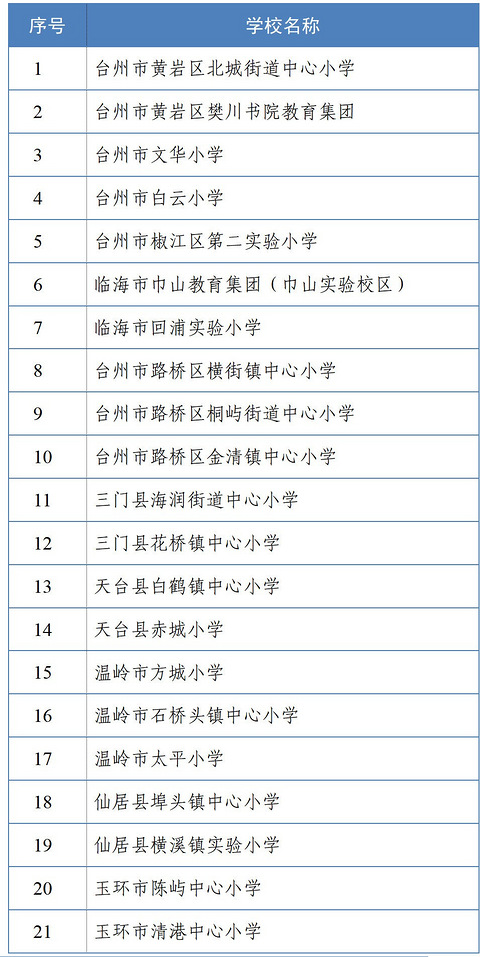 | 序号 | 学校名称 |
|---|---|
| 1 | 台州市黄岩区北城街道中心小学 |
| 2 | 台州市黄岩区樊川书院教育集团 |
| 3 | 台州市文华小学 |
| 4 | 台州市白云小学 |
| 5 | 台州市椒江区第二实验小学 |
| 6 | 临海市巾山教育集团（巾山实验校区） |
| 7 | 临海市回浦实验小学 |
| 8 | 台州市路桥区横街镇中心小学 |
| 9 | 台州市路桥区桐屿街道中心小学 |
| 10 | 台州市路桥区金清镇中心小学 |
| 11 | 三门县海润街道中心小学 |
| 12 | 三门县花桥镇中心小学 |
| 13 | 天台县白鹤镇中心小学 |
| 14 | 天台县赤城小学 |
| 15 | 温岭市方城小学 |
| 16 | 温岭市石桥头镇中心小学 |
| 17 | 温岭市太平小学 |
| 18 | 仙居县埠头镇中心小学 |
| 19 | 仙居县横溪镇实验小学 |
| 20 | 玉环市陈屿中心小学 |
| 21 | 玉环市清港中心小学 |